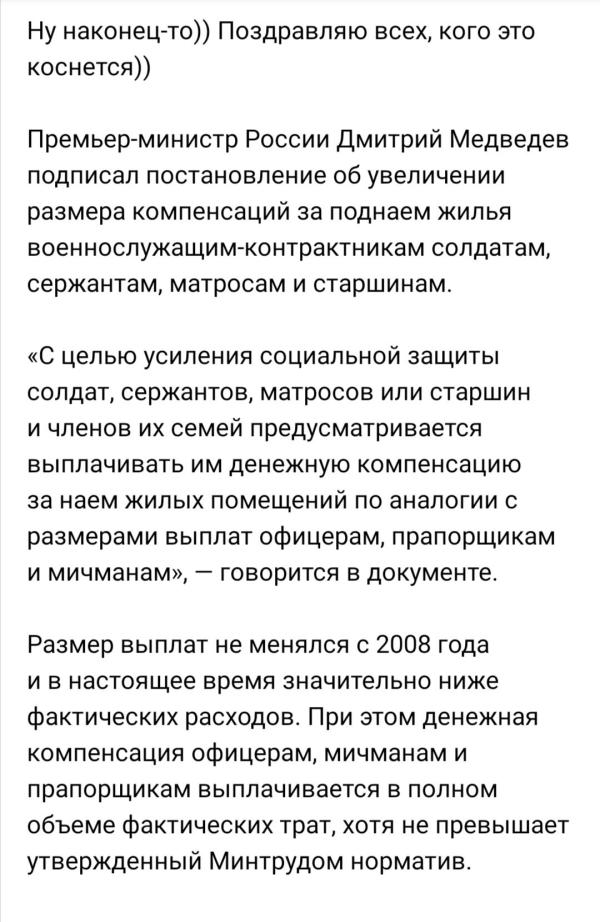 Ну наконец-то)) Поздравляю всех, кого это коснется))

Премьер-министр России Дмитрий Медведев подписал постановление об увеличении размера компенсаций за поднаем жилья военнослужащим-контрактникам солдатам, сержантам, матросам и старшинам.

«С целью усиления социальной защиты солдат, сержантов, матросов или старшин и членов их семей предусматривается выплачивать им денежную компенсацию за наем жилых помещений по аналогии с размерами выплат офицерам, прапорщикам и мичманам», — говорится в документе.

Размер выплат не менялся с 2008 года и в настоящее время значительно ниже фактических расходов. При этом денежная компенсация офицерам, мичманам и прапорщикам выплачивается в полном объеме фактических трат, хотя не превышает утвержденный Минтрудом норматив.